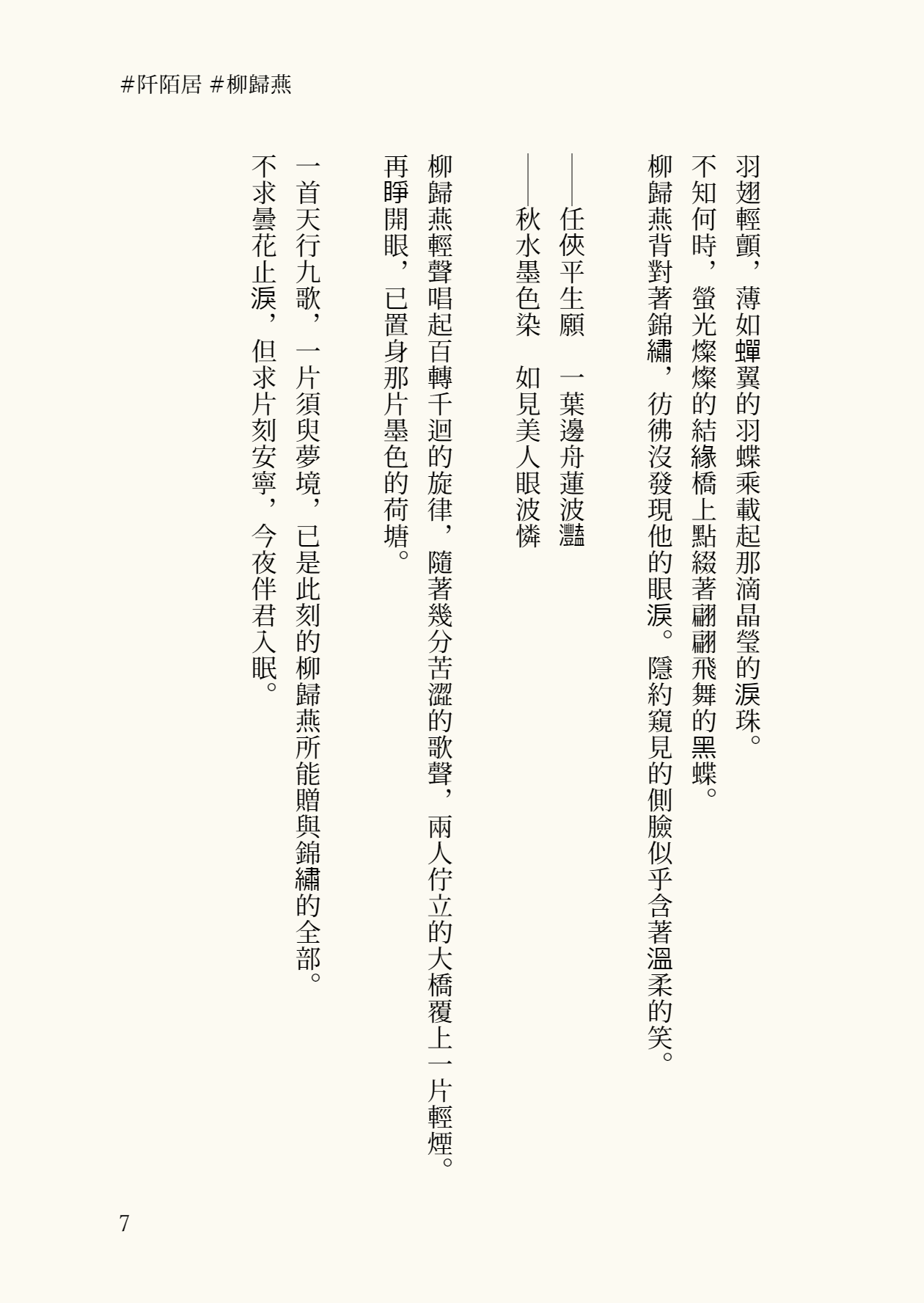 #阡陌居 #柳歸燕

羽翅輕顫，薄如蟬翼的羽蝶乘載起那滴晶瑩的淚珠。
不知何時，螢光燦燦的結緣橋上點綴著翩翩飛舞的黑蝶。
柳歸燕背對著錦繡，彷彿沒發現他的眼淚。隱約窺見的側臉似乎含著溫柔的笑。

——任俠平生願　一葉邊舟蓮波灩
——秋水墨色染　如見美人眼波憐

柳歸燕輕聲唱起百轉千迴的旋律，隨著幾分苦澀的歌聲，兩人佇立的大橋覆上一片輕煙。
再睜開眼，已置身那片墨色的荷塘。

一首天行九歌，一片須臾夢境，已是此刻的柳歸燕所能贈與錦繡的全部。
不求曇花止淚，但求片刻安寧，今夜伴君入眠。

7